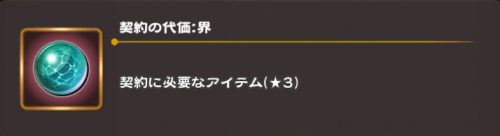 契約の代価:界

契約に必要なアイテム(★3)